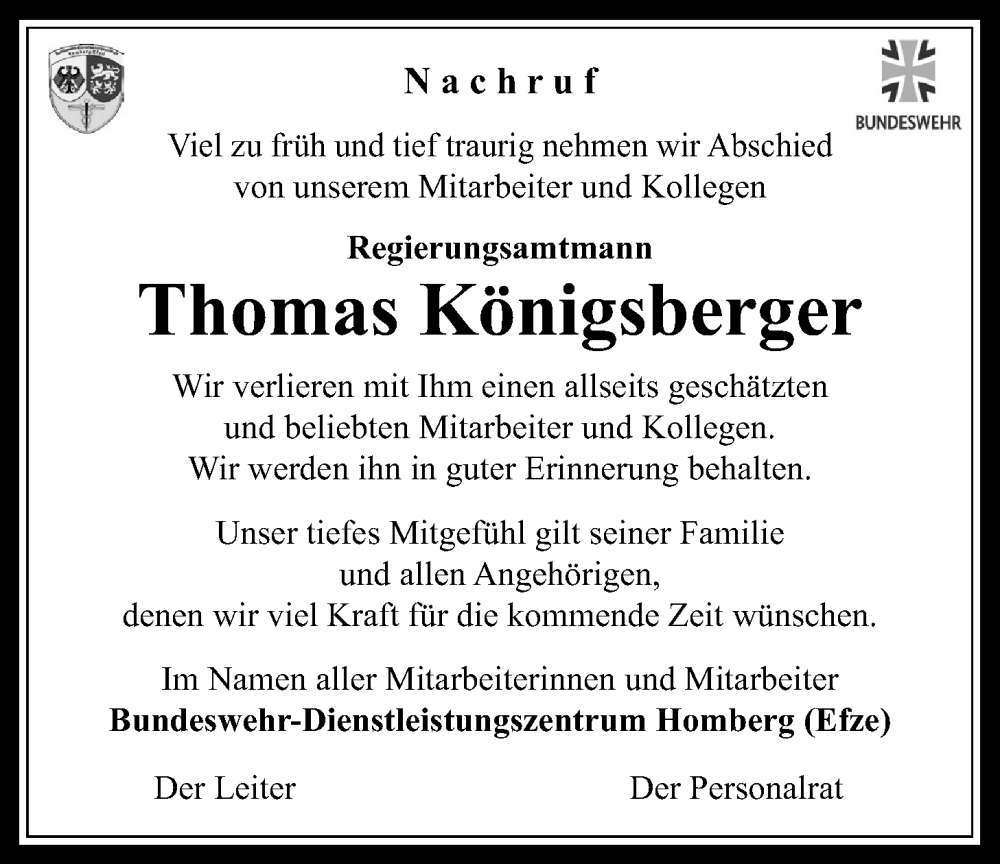 Nachruf

BUNDESWEHR

Viel zu früh und tief traurig nehmen wir Abschied von unserem Mitarbeiter und Kollegen

Regierungsamtmann

Thomas Königsberger

Wir verlieren mit Ihm einen allseits geschätzten und beliebten Mitarbeiter und Kollegen. Wir werden ihn in guter Erinnerung behalten.

Unser tiefes Mitgefühl gilt seiner Familie und allen Angehörigen, denen wir viel Kraft für die kommende Zeit wünschen.

Im Namen aller Mitarbeiterinnen und Mitarbeiter
Bundeswehr-Dienstleistungszentrum Homberg (Efze)

Der Leiter

Der Personalrat